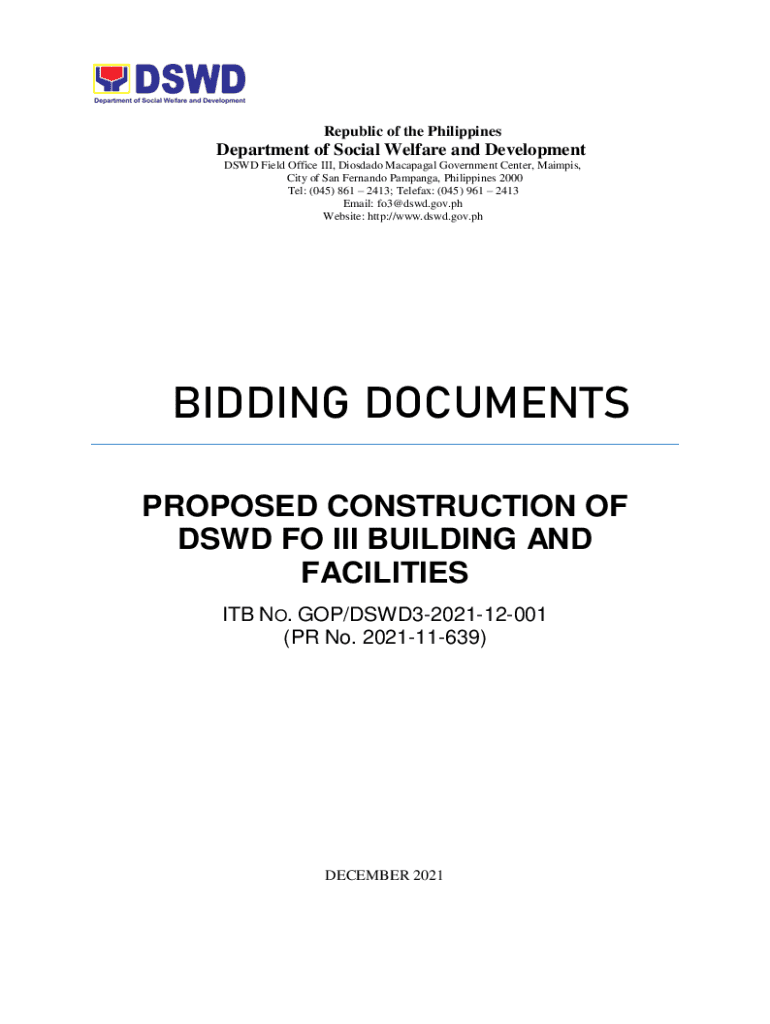 DSWD
Department of Social Welfare and Development

Republic of the Philippines
Department of Social Welfare and Development
DSWD Field Office III, Diosdado Macapagal Government Center, Maimpis,
City of San Fernando Pampanga, Philippines 2000
Tel: (045) 861 – 2413; Telefax: (045) 961 – 2413
Email: fo3@dswd.gov.ph
Website: http://www.dswd.gov.ph

BIDDING DOCUMENTS

PROPOSED CONSTRUCTION OF DSWD FO III BUILDING AND FACILITIES

ITB NO. GOP/DSWD3-2021-12-001
(PR No. 2021-11-639)

DECEMBER 2021